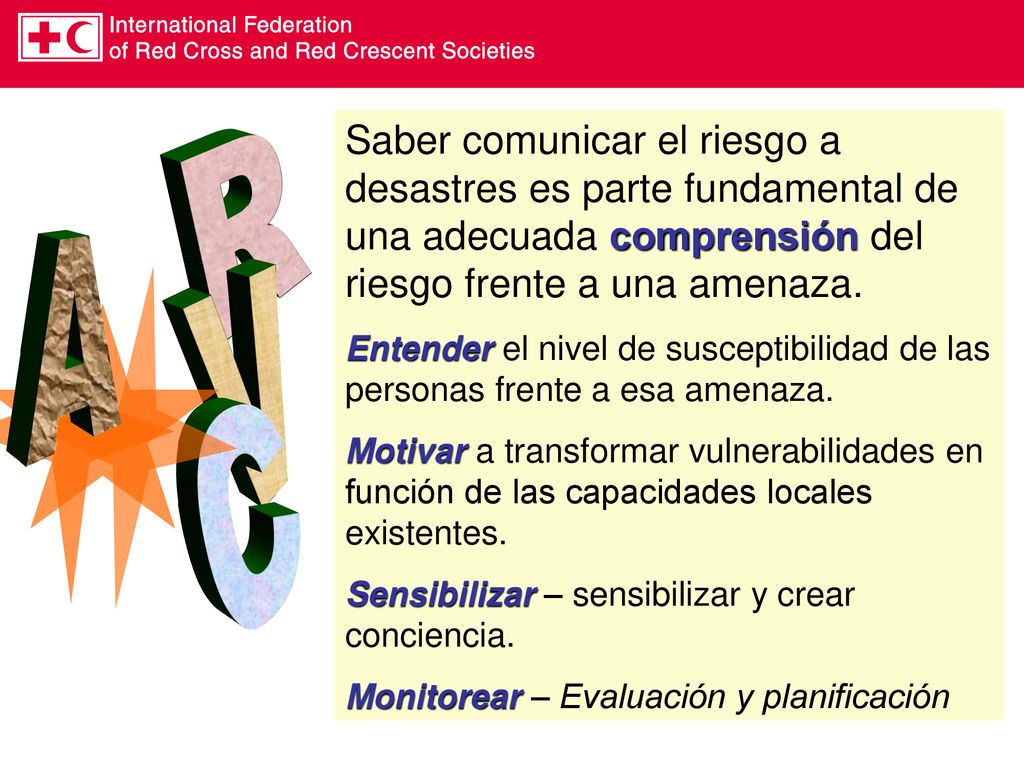 International Federation
of Red Cross and Red Crescent Societies

A R V C

Saber comunicar el riesgo a desastres es parte fundamental de una adecuada comprensión del riesgo frente a una amenaza.

Entender el nivel de susceptibilidad de las personas frente a esa amenaza.

Motivar a transformar vulnerabilidades en función de las capacidades locales existentes.

Sensibilizar – sensibilizar y crear conciencia.

Monitorear – Evaluación y planificación